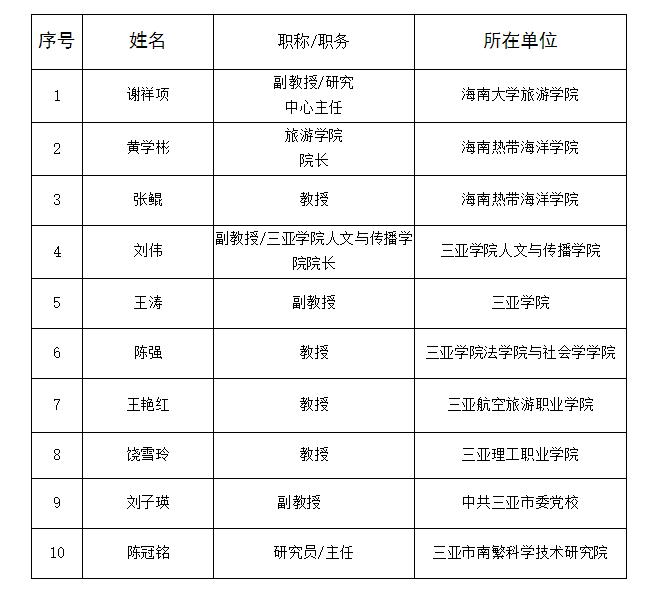 | 序号 | 姓名 | 职称/职务 | 所在单位 |
|---|---|---|---|
| 1 | 谢祥项 | 副教授/研究中心主任 | 海南大学旅游学院 |
| 2 | 黄学彬 | 旅游学院院长 | 海南热带海洋学院 |
| 3 | 张鲲 | 教授 | 海南热带海洋学院 |
| 4 | 刘伟 | 副教授/三亚学院人文与传播学院院长 | 三亚学院人文与传播学院 |
| 5 | 王涛 | 副教授 | 三亚学院 |
| 6 | 陈强 | 教授 | 三亚学院法学院与社会学学院 |
| 7 | 王艳红 | 教授 | 三亚航空旅游职业学院 |
| 8 | 饶雪玲 | 教授 | 三亚理工职业学院 |
| 9 | 刘子瑛 | 副教授 | 中共三亚市委党校 |
| 10 | 陈冠铭 | 研究员/主任 | 三亚市南繁科学技术研究院 |